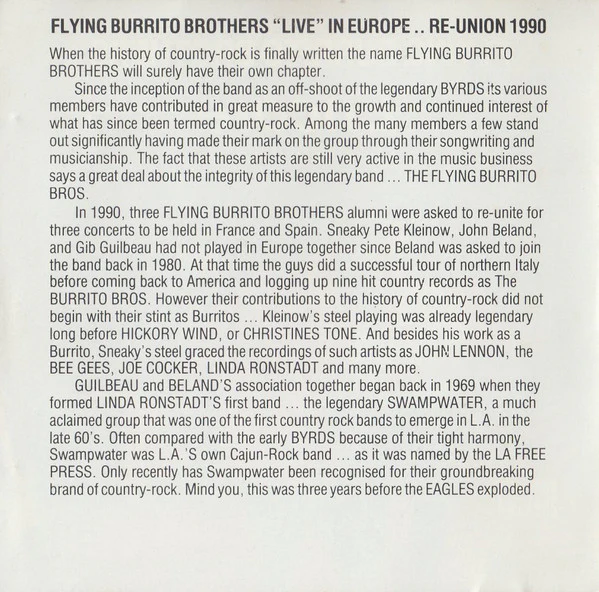 FLYING BURRITO BROTHERS "LIVE" IN EUROPE .. RE-UNION 1990

When the history of country-rock is finally written the name FLYING BURRITO BROTHERS will surely have their own chapter.

Since the inception of the band as an off-shoot of the legendary BYRDS its various members have contributed in great measure to the growth and continued interest of what has since been termed country-rock. Among the many members a few stand out significantly having made their mark on the group through their songwriting and musicianship. The fact that these artists are still very active in the music business says a great deal about the integrity of this legendary band ... THE FLYING BURRITO BROS.

In 1990, three FLYING BURRITO BROTHERS alumni were asked to re-unite for three concerts to be held in France and Spain. Sneaky Pete Kleinow, John Beland, and Gib Guilbeau had not played in Europe together since Beland was asked to join the band back in 1980. At that time the guys did a successful tour of northern Italy before coming back to America and logging up nine hit country records as The BURRITO BROS. However their contributions to the history of country-rock did not begin with their stint as Burritos ... Kleinow's steel playing was already legendary long before HICKORY WIND, or CHRISTINES TONE. And besides his work as a Burrito, Sneaky's steel graced the recordings of such artists as JOHN LENNON, the BEE GEES, JOE COCKER, LINDA RONSTADT and many more.

GUILBEAU and BELAND'S association together began back in 1969 when they formed LINDA RONSTADT'S first band ... the legendary SWAMPWATER, a much aclaimed group that was one of the first country rock bands to emerge in L.A. in the late 60's. Often compared with the early BYRDS because of their tight harmony, Swampwater was L.A.'S own Cajun-Rock band ... as it was named by the LA FREE PRESS. Only recently has Swampwater been recognised for their groundbreaking brand of country-rock. Mind you, this was three years before the EAGLES exploded.